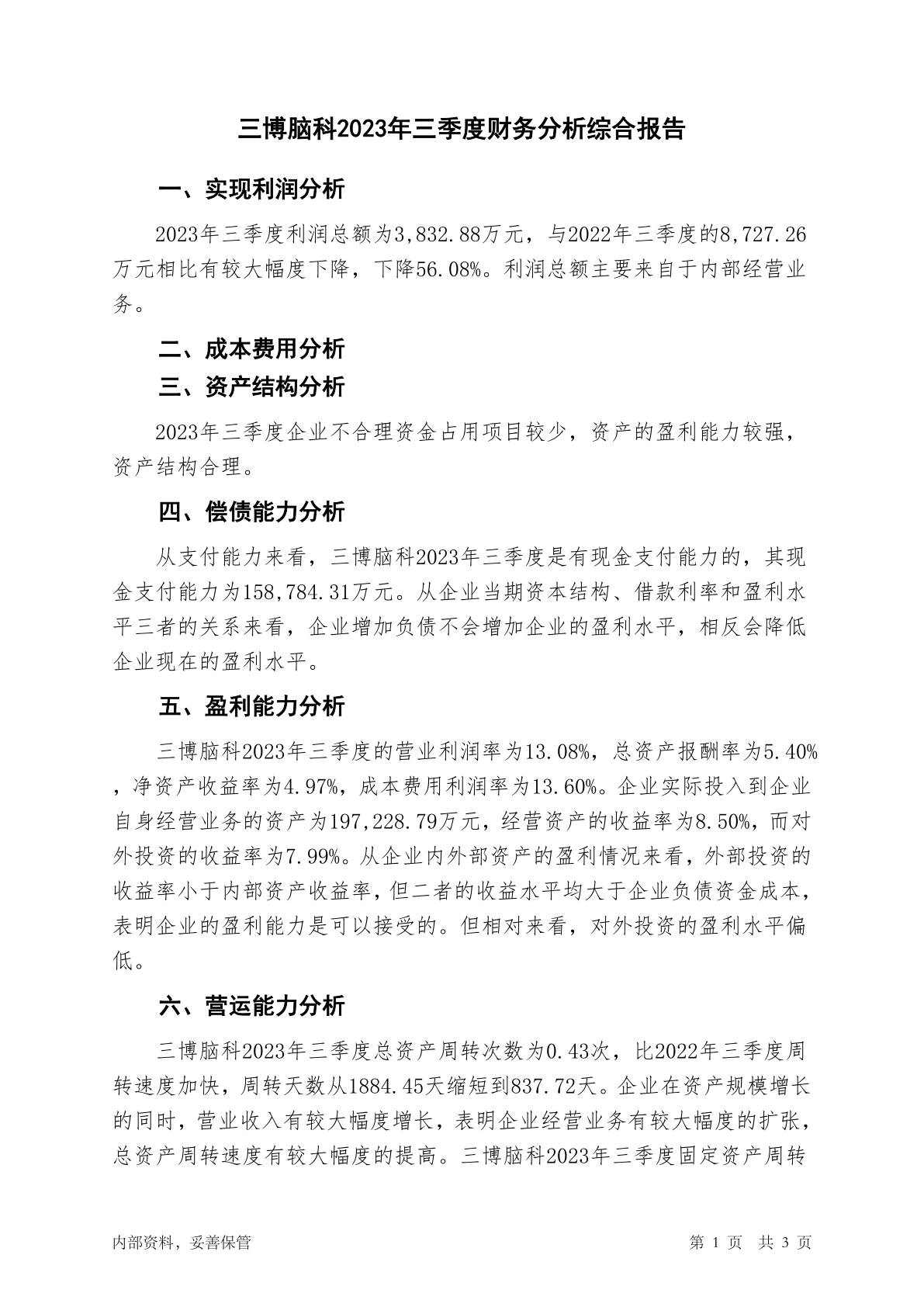 三博脑科2023年三季度财务分析综合报告

一、实现利润分析

2023年三季度利润总额为3,832.88万元，与2022年三季度的8,727.26万元相比有较大幅度下降，下降56.08%。利润总额主要来自于内部经营业务。

二、成本费用分析

三、资产结构分析

2023年三季度企业不合理资金占用项目较少，资产的盈利能力较强，资产结构合理。

四、偿债能力分析

从支付能力来看，三博脑科2023年三季度是有现金支付能力的，其现金支付能力为158,784.31万元。从企业当期资本结构、借款利率和盈利水平三者的关系来看，企业增加负债不会增加企业的盈利水平，相反会降低企业现在的盈利水平。

五、盈利能力分析

三博脑科2023年三季度的营业利润率为13.08%，总资产报酬率为5.40%，净资产收益率为4.97%，成本费用利润率为13.60%。企业实际投入到企业自身经营业务的资产为197,228.79万元，经营资产的收益率为8.50%，而对外投资的收益率为7.99%。从企业内外部资产的盈利情况来看，外部投资的收益率小于内部资产收益率，但二者的收益水平均大于企业负债资金成本，表明企业的盈利能力是可以接受的。但相对来看，对外投资的盈利水平偏低。

六、营运能力分析

三博脑科2023年三季度总资产周转次数为0.43次，比2022年三季度周转速度加快，周转天数从1884.45天缩短到837.72天。企业在资产规模增长的同时，营业收入有较大幅度增长，表明企业经营业务有较大幅度的扩张，总资产周转速度有较大幅度的提高。三博脑科2023年三季度固定资产周转

内部资料，妥善保管

第 1 页 共 3 页